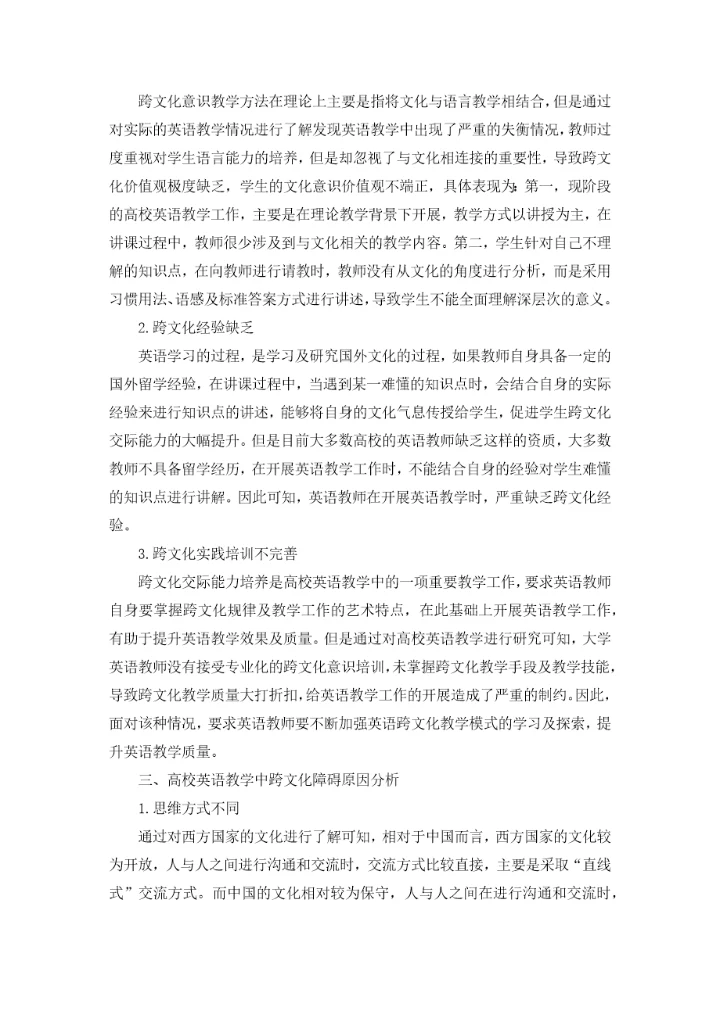 跨文化意识教学方法在理论上主要是指将文化与语言教学相结合，但是通过对实际的英语教学情况进行了解发现英语教学中出现了严重的失衡情况，教师过度重视对学生语言能力的培养，但是却忽视了与文化相连接的重要性，导致跨文化价值观极度缺乏，学生的文化意识价值观不端正，具体表现为：第一，现阶段的高校英语教学工作，主要是在理论教学背景下开展，教学方式以讲授为主，在讲课过程中，教师很少涉及到与文化相关的教学内容。第二，学生针对自己不理解的知识点，在向教师进行请教时，教师没有从文化的角度进行分析，而是采用习惯用法、语感及标准答案方式进行讲述，导致学生不能全面理解深层次的意义。

2.跨文化经验缺乏

英语学习的过程，是学习及研究国外文化的过程，如果教师自身具备一定的国外留学经验，在讲课过程中，当遇到某一难懂的知识点时，会结合自身的实际经验来进行知识点的讲述，能够将自身的文化气息传授给学生，促进学生跨文化交际能力的大幅提升。但是目前大多数高校的英语教师缺乏这样的资质，大多数教师不具备留学经历，在开展英语教学工作时，不能结合自身的经验对学生难懂的知识点进行讲解。因此可知，英语教师在开展英语教学时，严重缺乏跨文化经验。

3.跨文化实践培训不完善

跨文化交际能力培养是高校英语教学中的一项重要教学工作，要求英语教师自身要掌握跨文化规律及教学工作的艺术特点，在此基础上开展英语教学工作，有助于提升英语教学效果及质量。但是通过对高校英语教学进行研究可知，大学英语教师没有接受专业化的跨文化意识培训，未掌握跨文化教学手段及教学技能，导致跨文化教学质量大打折扣，给英语教学工作的开展造成了严重的制约。因此，面对该种情况，要求英语教师要不断加强英语跨文化教学模式的学习及探索，提升英语教学质量。

三、高校英语教学中跨文化障碍原因分析

1.思维方式不同

通过对西方国家的文化进行了解可知，相对于中国而言，西方国家的文化较为开放，人与人之间进行沟通和交流时，交流方式比较直接，主要是采取“直线式”交流方式。而中国的文化相对较为保守，人与人之间在进行沟通和交流时，